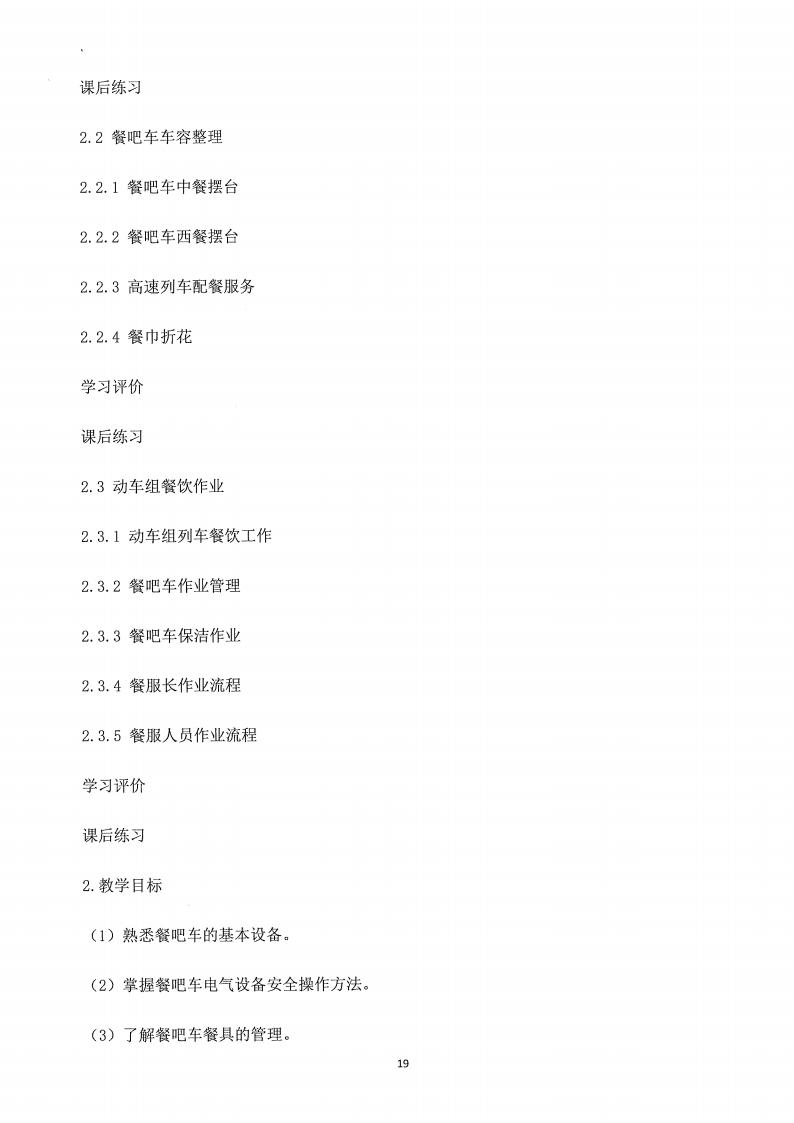 课后练习

2.2 餐吧车车容整理

2.2.1 餐吧车中餐摆台

2.2.2 餐吧车西餐摆台

2.2.3 高速列车配餐服务

2.2.4 餐巾折花

学习评价

课后练习

2.3 动车组餐饮作业

2.3.1 动车组列车餐饮工作

2.3.2 餐吧车作业管理

2.3.3 餐吧车保洁作业

2.3.4 餐服长作业流程

2.3.5 餐服人员作业流程

学习评价

课后练习

2.教学目标

（1）熟悉餐吧车的基本设备。

（2）掌握餐吧车电气设备安全操作方法。

（3）了解餐吧车餐具的管理。

19